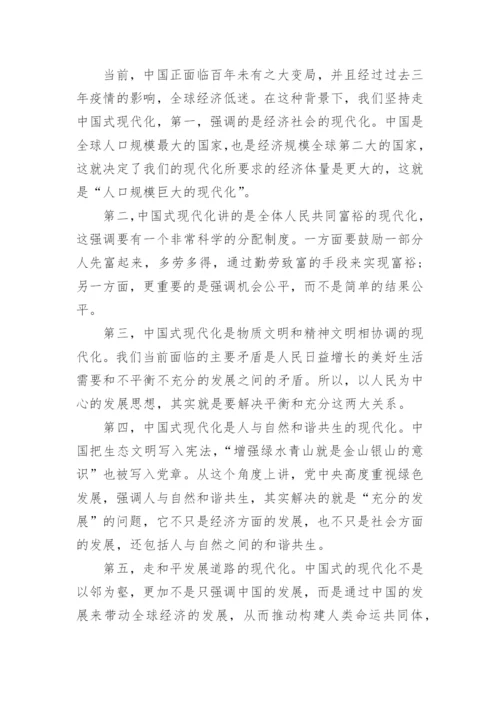 当前，中国正面临百年未有之大变局，并且经过过去三年疫情的影响，全球经济低迷。在这种背景下，我们坚持走中国式现代化，第一，强调的是经济社会的现代化。中国是全球人口规模最大的国家，也是经济规模全球第二大的国家，这就决定了我们的现代化所要求的经济体量是更大的，这就是“人口规模巨大的现代化”。

第二，中国式现代化讲的是全体人民共同富裕的现代化，这强调要有一个非常科学的分配制度。一方面要鼓励一部分人先富起来，多劳多得，通过勤劳致富的手段来实现富裕；另一方面，更重要的是强调机会公平，而不是简单的结果公平。

第三，中国式现代化是物质文明和精神文明相协调的现代化。我们当前面临的主要矛盾是人民日益增长的美好生活需要和不平衡不充分的发展之间的矛盾。所以，以人民为中心的发展思想，其实就是要解决平衡和充分这两大关系。

第四，中国式现代化是人与自然和谐共生的现代化。中国把生态文明写入宪法，“增强绿水青山就是金山银山的意识”也被写入党章。从这个角度上讲，党中央高度重视绿色发展，强调人与自然和谐共生，其实解决的就是“充分的发展”的问题，它不只是经济方面的发展，也不只是社会方面的发展，还包括人与自然之间的和谐共生。

第五，走和平发展道路的现代化。中国式的现代化不是以邻为壑，更加不是只强调中国的发展，而是通过中国的发展来带动全球经济的发展，从而推动构建人类命运共同体，